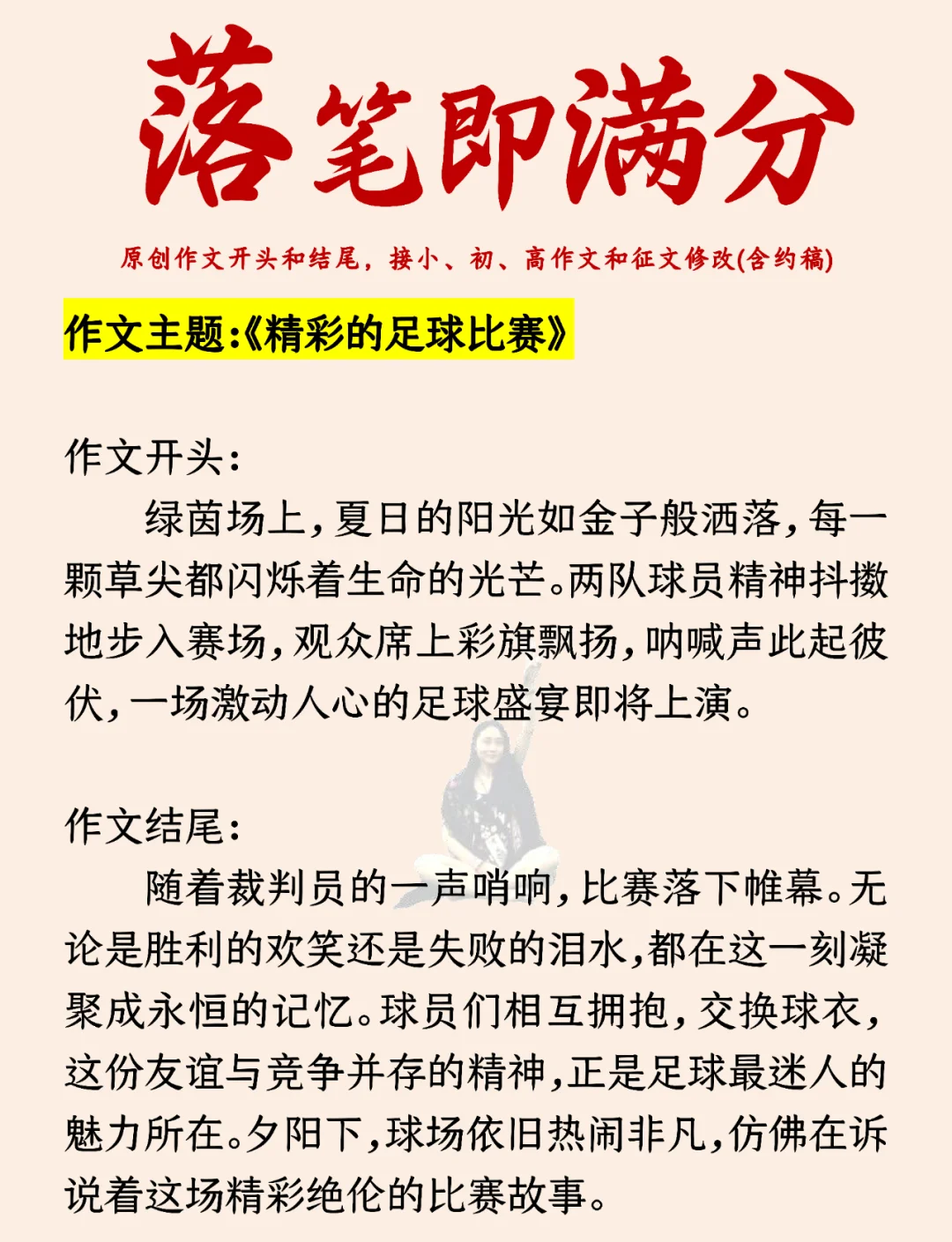 落笔即满分

原创作文开头和结尾，接小、初、高作文和征文修改(含约稿)

作文主题:《精彩的足球比赛》

作文开头:

绿茵场上，夏日的阳光如金子般洒落，每一颗草尖都闪烁着生命的光芒。两队球员精神抖擞地步入赛场，观众席上彩旗飘扬，呐喊声此起彼伏，一场激动人心的足球盛宴即将上演。

作文结尾:

随着裁判员的一声哨响，比赛落下帷幕。无论是胜利的欢笑还是失败的泪水，都在这一刻凝聚成永恒的记忆。球员们相互拥抱，交换球衣，这份友谊与竞争并存的精神，正是足球最迷人的魅力所在。夕阳下，球场依旧热闹非凡，仿佛在诉说着这场精彩绝伦的比赛故事。